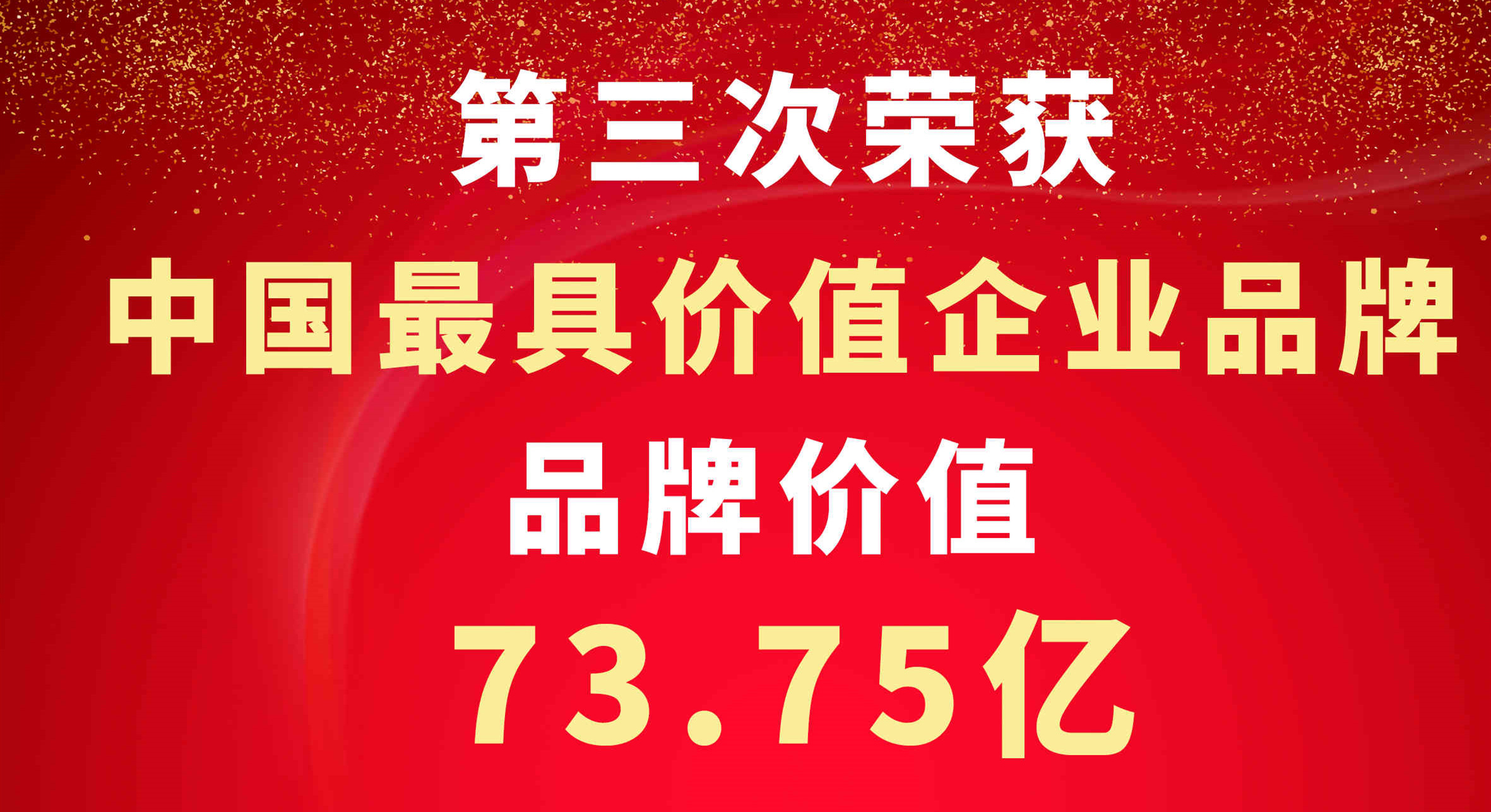 第三次荣获

中国最具价值企业品牌

品牌价值

73.75亿